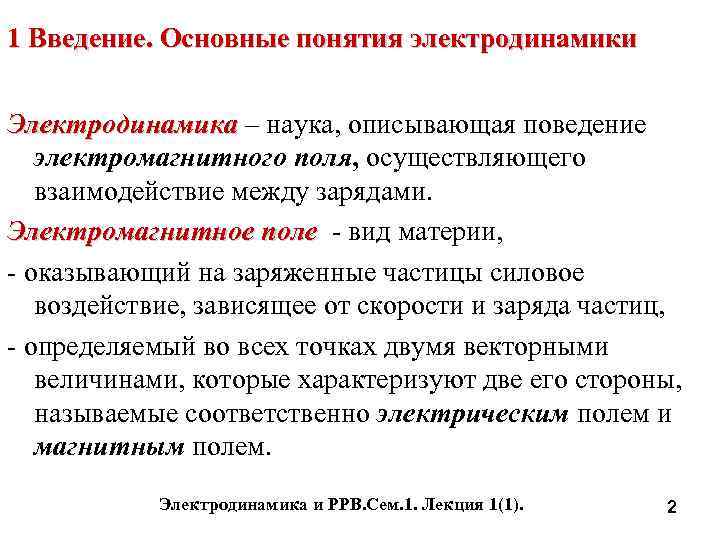 1 Введение. Основные понятия электродинамики

Электродинамика – наука, описывающая поведение электромагнитного поля, осуществляющего взаимодействие между зарядами.

Электромагнитное поле - вид материи,

- оказывающий на заряженные частицы силовое воздействие, зависящее от скорости и заряда частиц,

- определяемый во всех точках двумя векторными величинами, которые характеризуют две его стороны, называемые соответственно электрическим полем и магнитным полем.

Электродинамика и РРВ.Сем.1. Лекция 1(1).

2